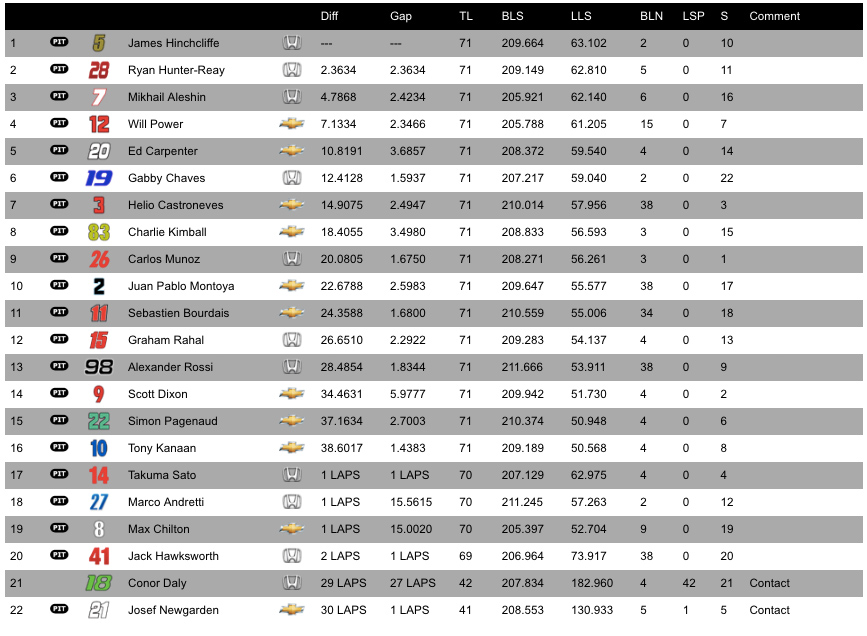 | | | | | | Diff | Gap | TL | BLS | LLS | BLN | LSP | S | Comment |
|---|---|---|---|---|---|---|---|---|---|---|---|---|---|
| 1 | PIT | 5 | James Hinchcliffe | | --- | --- | 71 | 209.664 | 63.102 | 2 | 0 | 10 | |
| 2 | PIT | 28 | Ryan Hunter-Reay | | 2.3634 | 2.3634 | 71 | 209.149 | 62.810 | 5 | 0 | 11 | |
| 3 | PIT | 7 | Mikhail Aleshin | | 4.7868 | 2.4234 | 71 | 205.921 | 62.140 | 6 | 0 | 16 | |
| 4 | PIT | 12 | Will Power | | 7.1334 | 2.3466 | 71 | 205.788 | 61.205 | 15 | 0 | 7 | |
| 5 | PIT | 20 | Ed Carpenter | | 10.8191 | 3.6857 | 71 | 208.372 | 59.540 | 4 | 0 | 14 | |
| 6 | PIT | 19 | Gabby Chaves | | 12.4128 | 1.5937 | 71 | 207.217 | 59.040 | 2 | 0 | 22 | |
| 7 | PIT | 3 | Helio Castroneves | | 14.9075 | 2.4947 | 71 | 210.014 | 57.956 | 38 | 0 | 3 | |
| 8 | PIT | 83 | Charlie Kimball | | 18.4055 | 3.4980 | 71 | 208.833 | 56.593 | 3 | 0 | 15 | |
| 9 | PIT | 26 | Carlos Munoz | | 20.0805 | 1.6750 | 71 | 208.271 | 56.261 | 3 | 0 | 1 | |
| 10 | PIT | 2 | Juan Pablo Montoya | | 22.6788 | 2.5983 | 71 | 209.647 | 55.577 | 38 | 0 | 17 | |
| 11 | PIT | 11 | Sebastien Bourdais | | 24.3588 | 1.6800 | 71 | 210.559 | 55.006 | 34 | 0 | 18 | |
| 12 | PIT | 15 | Graham Rahal | | 26.6510 | 2.2922 | 71 | 209.283 | 54.137 | 4 | 0 | 13 | |
| 13 | PIT | 98 | Alexander Rossi | | 28.4854 | 1.8344 | 71 | 211.666 | 53.911 | 38 | 0 | 9 | |
| 14 | PIT | 9 | Scott Dixon | | 34.4631 | 5.9777 | 71 | 209.942 | 51.730 | 4 | 0 | 2 | |
| 15 | PIT | 22 | Simon Pagenaud | | 37.1634 | 2.7003 | 71 | 210.374 | 50.948 | 4 | 0 | 6 | |
| 16 | PIT | 10 | Tony Kanaan | | 38.6017 | 1.4383 | 71 | 209.189 | 50.568 | 4 | 0 | 8 | |
| 17 | PIT | 14 | Takuma Sato | | 1 LAPS | 1 LAPS | 70 | 207.129 | 62.975 | 4 | 0 | 4 | |
| 18 | PIT | 27 | Marco Andretti | | 1 LAPS | 15.5615 | 70 | 211.245 | 57.263 | 2 | 0 | 12 | |
| 19 | PIT | 8 | Max Chilton | | 1 LAPS | 15.0020 | 70 | 205.397 | 52.704 | 9 | 0 | 19 | |
| 20 | PIT | 41 | Jack Hawksworth | | 2 LAPS | 1 LAPS | 69 | 206.964 | 73.917 | 38 | 0 | 20 | |
| 21 | | 18 | Conor Daly | | 29 LAPS | 27 LAPS | 42 | 207.834 | 182.960 | 4 | 42 | 21 | Contact |
| 22 | PIT | 21 | Josef Newgarden | | 30 LAPS | 1 LAPS | 41 | 208.553 | 130.933 | 5 | 1 | 5 | Contact |